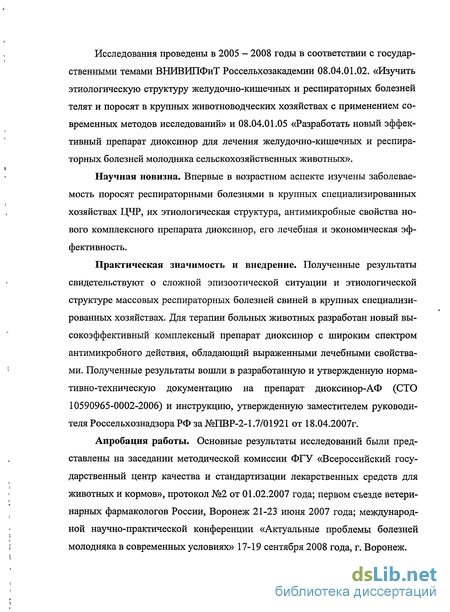 Исследования проведены в 2005 – 2008 годы в соответствии с государственными темами ВНИВИПФиТ Россельхозакадемии 08.04.01.02. «Изучить этиологическую структуру желудочно-кишечных и респираторных болезней телят и поросят в крупных животноводческих хозяйствах с применением современных методов исследований» и 08.04.01.05 «Разработать новый эффективный препарат диоксинор для лечения желудочно-кишечных и респираторных болезней молодняка сельскохозяйственных животных».

**Научная новизна.** Впервые в возрастном аспекте изучены заболеваемость поросят респираторными болезнями в крупных специализированных хозяйствах ЦЧР, их этиологическая структура, антимикробные свойства нового комплексного препарата диоксинор, его лечебная и экономическая эффективность.

**Практическая значимость и внедрение.** Полученные результаты свидетельствуют о сложной эпизоотической ситуации и этиологической структуре массовых респираторных болезней свиней в крупных специализированных хозяйствах. Для терапии больных животных разработан новый высокоэффективный комплексный препарат диоксинор с широким спектром антимикробного действия, обладающий выраженными лечебными свойствами. Полученные результаты вошли в разработанную и утвержденную нормативно-техническую документацию на препарат диоксинор-АФ (СТО 10590965-0002-2006) и инструкцию, утвержденную заместителем руководителя Россельхознадзора РФ за №ПВР-2-1.7/01921 от 18.04.2007г.

**Апробация работы.** Основные результаты исследований были представлены на заседании методической комиссии ФГУ «Всероссийский государственный центр качества и стандартизации лекарственных средств для животных и кормов», протокол №2 от 01.02.2007 года; первом съезде ветеринарных фармакологов России, Воронеж 21-23 июня 2007 года; международной научно-практической конференции «Актуальные проблемы болезней молодняка в современных условиях» 17-19 сентября 2008 года, г. Воронеж.

dsLib.net
библиотека диссертаций